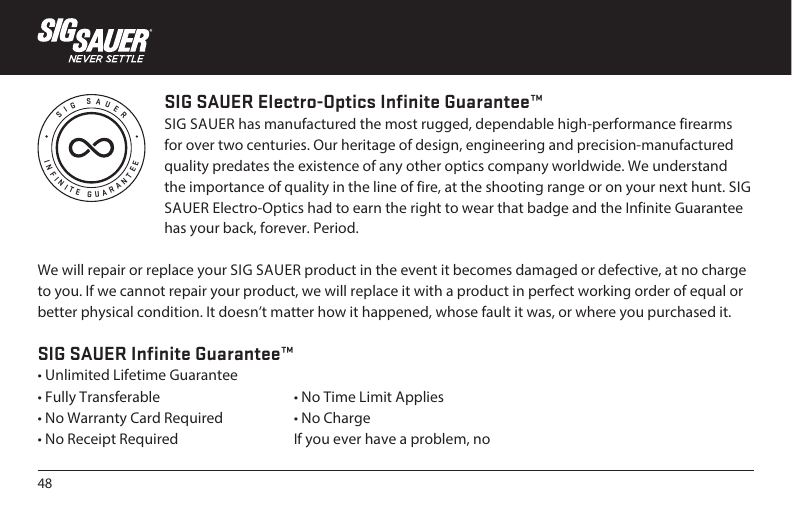 SIG SAUER®
NEVER SETTLE

SIG SAUER
INFINITE GUARANTEE

SIG SAUER Electro-Optics Infinite Guarantee™
SIG SAUER has manufactured the most rugged, dependable high-performance firearms for over two centuries. Our heritage of design, engineering and precision-manufactured quality predates the existence of any other optics company worldwide. We understand the importance of quality in the line of fire, at the shooting range or on your next hunt. SIG SAUER Electro-Optics had to earn the right to wear that badge and the Infinite Guarantee has your back, forever. Period.

We will repair or replace your SIG SAUER product in the event it becomes damaged or defective, at no charge to you. If we cannot repair your product, we will replace it with a product in perfect working order of equal or better physical condition. It doesn't matter how it happened, whose fault it was, or where you purchased it.

SIG SAUER Infinite Guarantee™
• Unlimited Lifetime Guarantee
• Fully Transferable
• No Warranty Card Required
• No Receipt Required

• No Time Limit Applies
• No Charge
If you ever have a problem, no

48